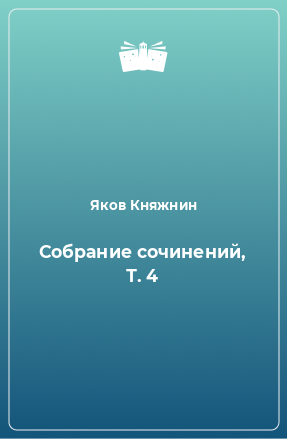 Яков Княжнин

Собрание сочинений, Т. 4